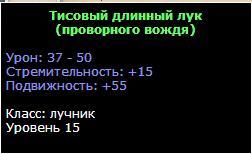 Тисовый длинный лук
(проворного вождя)

Урон: 37 - 50
Стремительность: +15
Подвижность: +55

Класс: лучник
Уровень 15